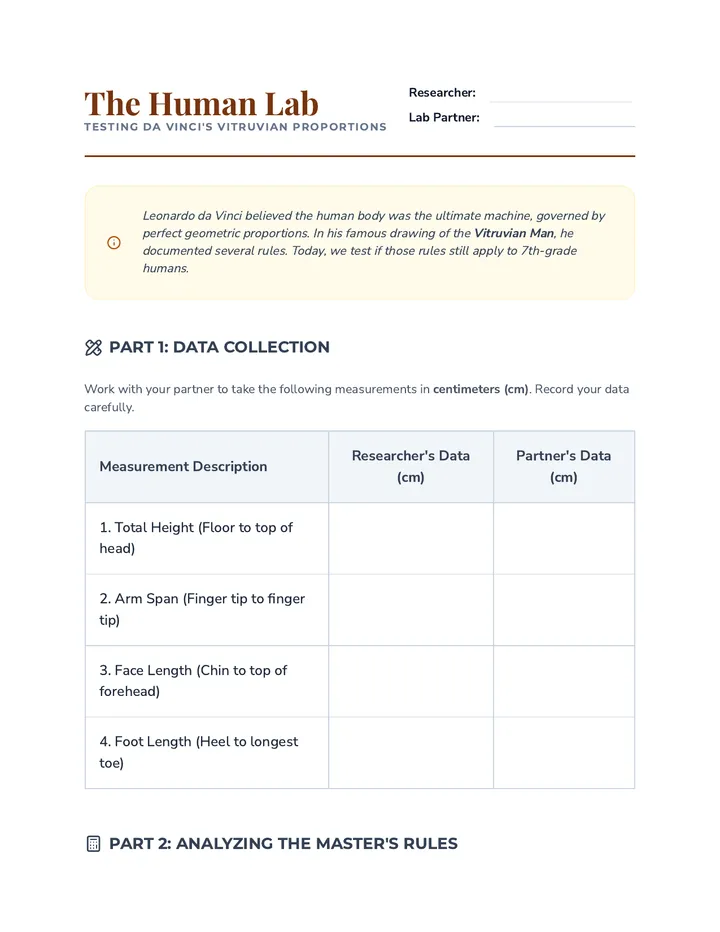 The Human Lab
TESTING DA VINCI'S VITRUVIAN PROPORTIONS

Researcher: ____
Lab Partner: ____

Leonardo da Vinci believed the human body was the ultimate machine, governed by perfect geometric proportions. In his famous drawing of the Vitruvian Man, he documented several rules. Today, we test if those rules still apply to 7th-grade humans.

PART 1: DATA COLLECTION

Work with your partner to take the following measurements in centimeters (cm). Record your data carefully.

| Measurement Description | Researcher's Data (cm) | Partner's Data (cm) |
|---|---|---|
| 1. Total Height (Floor to top of head) | | |
| 2. Arm Span (Finger tip to finger tip) | | |
| 3. Face Length (Chin to top of forehead) | | |
| 4. Foot Length (Heel to longest toe) | | |

PART 2: ANALYZING THE MASTER'S RULES